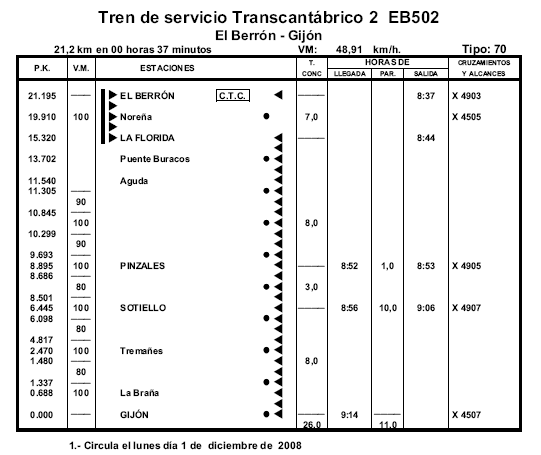 Tren de servicio Transcantábrico 2 EB502
El Berrón - Gijón

21,2 km en 00 horas 37 minutos VM: 48,91 km/h. Tipo: 70

| P.K. | V.M. | ESTACIONES | T. CONC | HORAS DE LLEGADA | HORAS DE PAR. | HORAS DE SALIDA | CRUZAMIENTOS Y ALCANCES |
|---|---|---|---|---|---|---|---|
| 21.195 | —— | EL BERRÓN C.T.C. | —— | | | 8:37 | X 4903 |
| 19.910 | 100 | Noreña | 7,0 | | | | X 4505 |
| 15.320 | | LA FLORIDA | —— | | | 8:44 | |
| 13.702 | | Puente Buracos | | | | | |
| 11.540 | | Aguda | | | | | |
| 11.305 | —— | | | | | | |
| | 90 | | | | | | |
| 10.845 | —— | | | | | | |
| | 100 | | 8,0 | | | | |
| 10.299 | —— | | | | | | |
| | 90 | | | | | | |
| 9.693 | —— | | | | | | |
| 8.895 | 100 | PINZALES | —— | 8:52 | 1,0 | 8:53 | X 4905 |
| 8.686 | —— | | | | | | |
| | 80 | | 3,0 | | | | |
| 8.501 | —— | | | | | | |
| 6.445 | 100 | SOTIELLO | —— | 8:56 | 10,0 | 9:06 | X 4907 |
| 6.098 | —— | | | | | | |
| | 80 | | | | | | |
| 4.817 | —— | | | | | | |
| 2.470 | 100 | Tremañes | | | | | |
| 1.480 | —— | | 8,0 | | | | |
| | 80 | | | | | | |
| 1.337 | —— | | | | | | |
| 0.688 | 100 | La Braña | | | | | |
| 0.000 | —— | GIJÓN | —— | 9:14 | —— | | X 4507 |
| | | | 26,0 | | 11,0 | | |

1.- Circula el lunes día 1 de diciembre de 2008